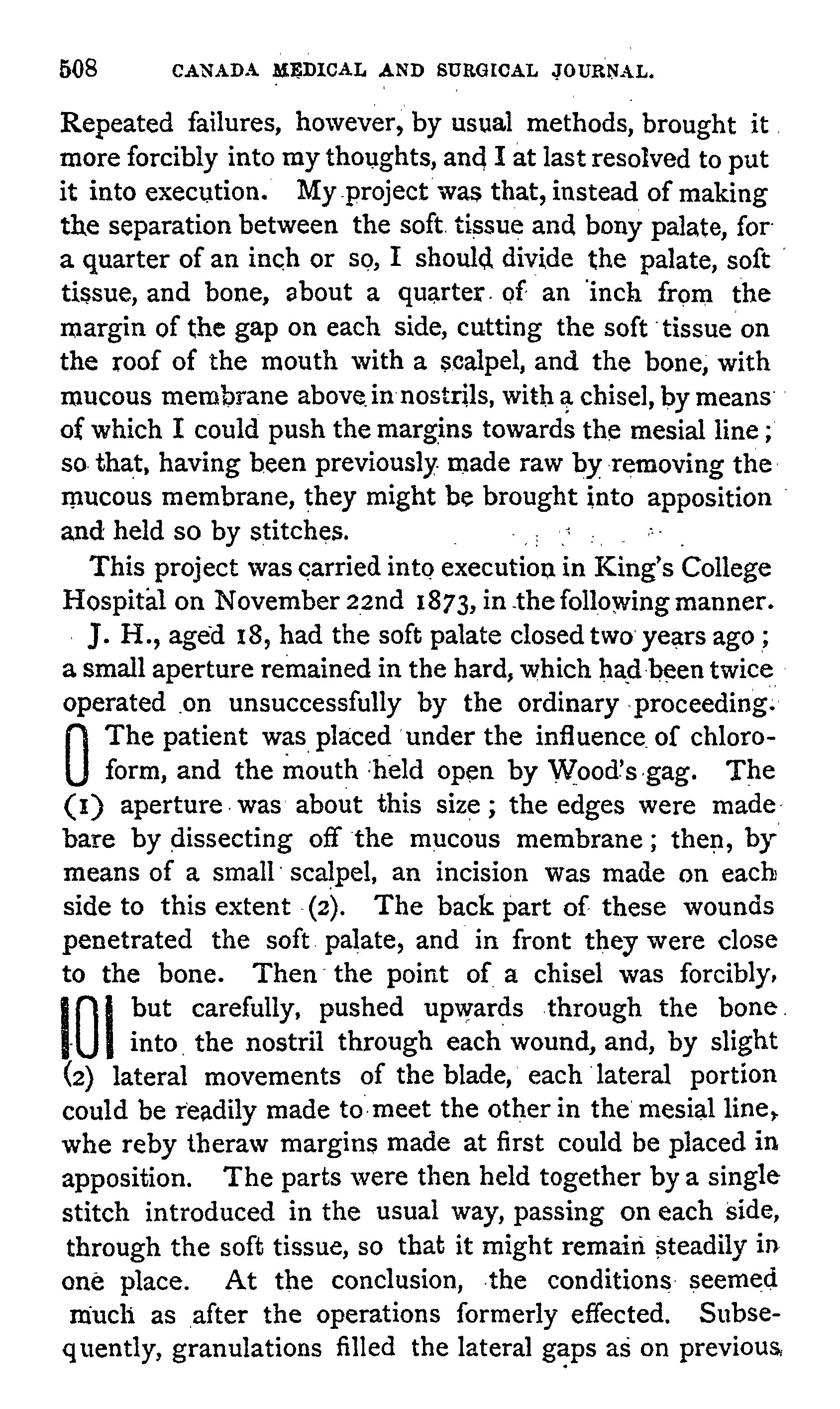 508 CANADA MEDICAL AND SURGICAL JOURNAL.

Repeated failures, however, by usual methods, brought it more forcibly into my thoughts, and I at last resolved to put it into execution. My project was that, instead of making the separation between the soft tissue and bony palate, for a quarter of an inch or so, I should divide the palate, soft tissue, and bone, about a quarter of an inch from the margin of the gap on each side, cutting the soft tissue on the roof of the mouth with a scalpel, and the bone, with mucous membrane above in nostrils, with a chisel, by means of which I could push the margins towards the mesial line; so that, having been previously made raw by removing the mucous membrane, they might be brought into apposition and held so by stitches.

This project was carried into execution in King's College Hospital on November 22nd 1873, in the following manner.

J. H., aged 18, had the soft palate closed two years ago; a small aperture remained in the hard, which had been twice operated on unsuccessfully by the ordinary proceeding. The patient was placed under the influence of chloroform, and the mouth held open by Wood's gag. The (1) aperture was about this size; the edges were made bare by dissecting off the mucous membrane; then, by means of a small scalpel, an incision was made on each side to this extent (2). The back part of these wounds penetrated the soft palate, and in front they were close to the bone. Then the point of a chisel was forcibly, but carefully, pushed upwards through the bone into the nostril through each wound, and, by slight (2) lateral movements of the blade, each lateral portion could be readily made to meet the other in the mesial line, whe reby theraw margins made at first could be placed in apposition. The parts were then held together by a single stitch introduced in the usual way, passing on each side, through the soft tissue, so that it might remain steadily in one place. At the conclusion, the conditions seemed much as after the operations formerly effected. Subsequently, granulations filled the lateral gaps as on previous